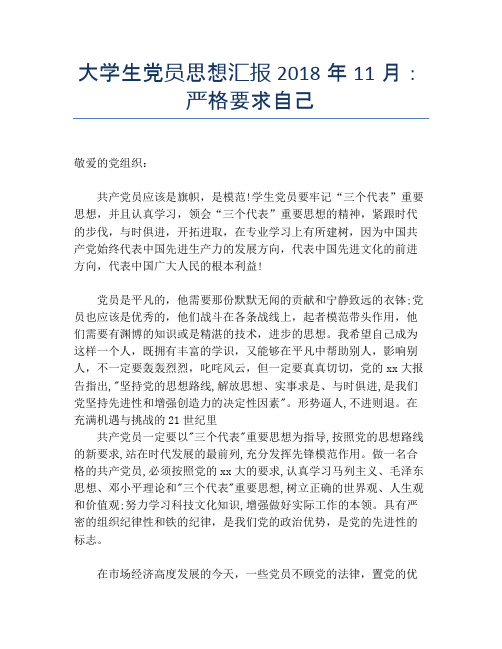 大学生党员思想汇报 2018 年 11 月：严格要求自己

敬爱的党组织：

共产党员应该是旗帜，是模范!学生党员要牢记“三个代表”重要思想，并且认真学习，领会“三个代表”重要思想的精神，紧跟时代的步伐，与时俱进，开拓进取，在专业学习上有所建树，因为中国共产党始终代表中国先进生产力的发展方向，代表中国先进文化的前进方向，代表中国广大人民的根本利益!

党员是平凡的，他需要那份默默无闻的贡献和宁静致远的衣钵;党员也应该是优秀的，他们战斗在各条战线上，起者模范带头作用，他们需要有渊博的知识或是精湛的技术，进步的思想。我希望自己成为这样一个人，既拥有丰富的学识，又能够在平凡中帮助别人，影响别人，不一定要轰轰烈烈，叱咤风云，但一定要真真切切，党的 xx 大报告指出,"坚持党的思想路线,解放思想、实事求是、与时俱进,是我们党坚持先进性和增强创造力的决定性因素"。形势逼人,不进则退。在充满机遇与挑战的 21 世纪里

共产党员一定要以"三个代表"重要思想为指导,按照党的思想路线的新要求,站在时代发展的最前列,充分发挥先锋模范作用。做一名合格的共产党员,必须按照党的 xx 大的要求,认真学习马列主义、毛泽东思想、邓小平理论和"三个代表"重要思想,树立正确的世界观、人生观和价值观;努力学习科技文化知识,增强做好实际工作的本领。具有严密的组织纪律性和铁的纪律，是我们党的政治优势，是党的先进性的标志。

在市场经济高度发展的今天，一些党员不顾党的法律，置党的优